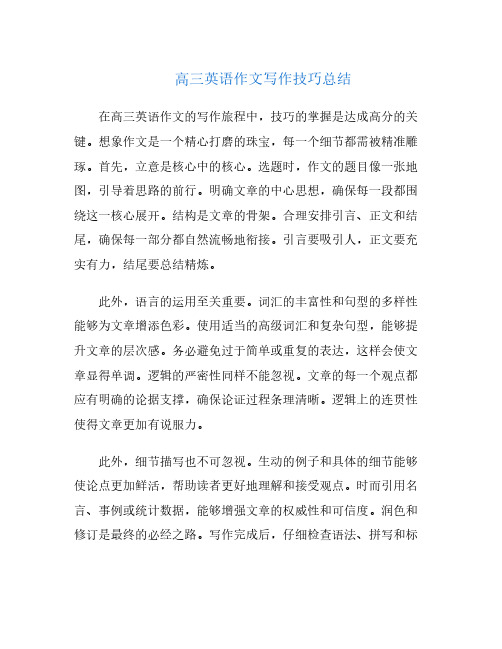 高三英语作文写作技巧总结

在高三英语作文的写作旅程中，技巧的掌握是达成高分的关键。想象作文是一个精心打磨的珠宝，每一个细节都需被精准雕琢。首先，立意是核心中的核心。选题时，作文的题目像一张地图，引导着思路的前行。明确文章的中心思想，确保每一段都围绕这一核心展开。结构是文章的骨架。合理安排引言、正文和结尾，确保每一部分都自然流畅地衔接。引言要吸引人，正文要充实有力，结尾要总结精炼。

此外，语言的运用至关重要。词汇的丰富性和句型的多样性能够为文章增添色彩。使用适当的高级词汇和复杂句型，能够提升文章的层次感。务必避免过于简单或重复的表达，这样会使文章显得单调。逻辑的严密性同样不能忽视。文章的每一个观点都应有明确的论据支撑，确保论证过程条理清晰。逻辑上的连贯性使得文章更加有说服力。

此外，细节描写也不可忽视。生动的例子和具体的细节能够使论点更加鲜活，帮助读者更好地理解和接受观点。时而引用名言、事例或统计数据，能够增强文章的权威性和可信度。润色和修订是最终的必经之路。写作完成后，仔细检查语法、拼写和标